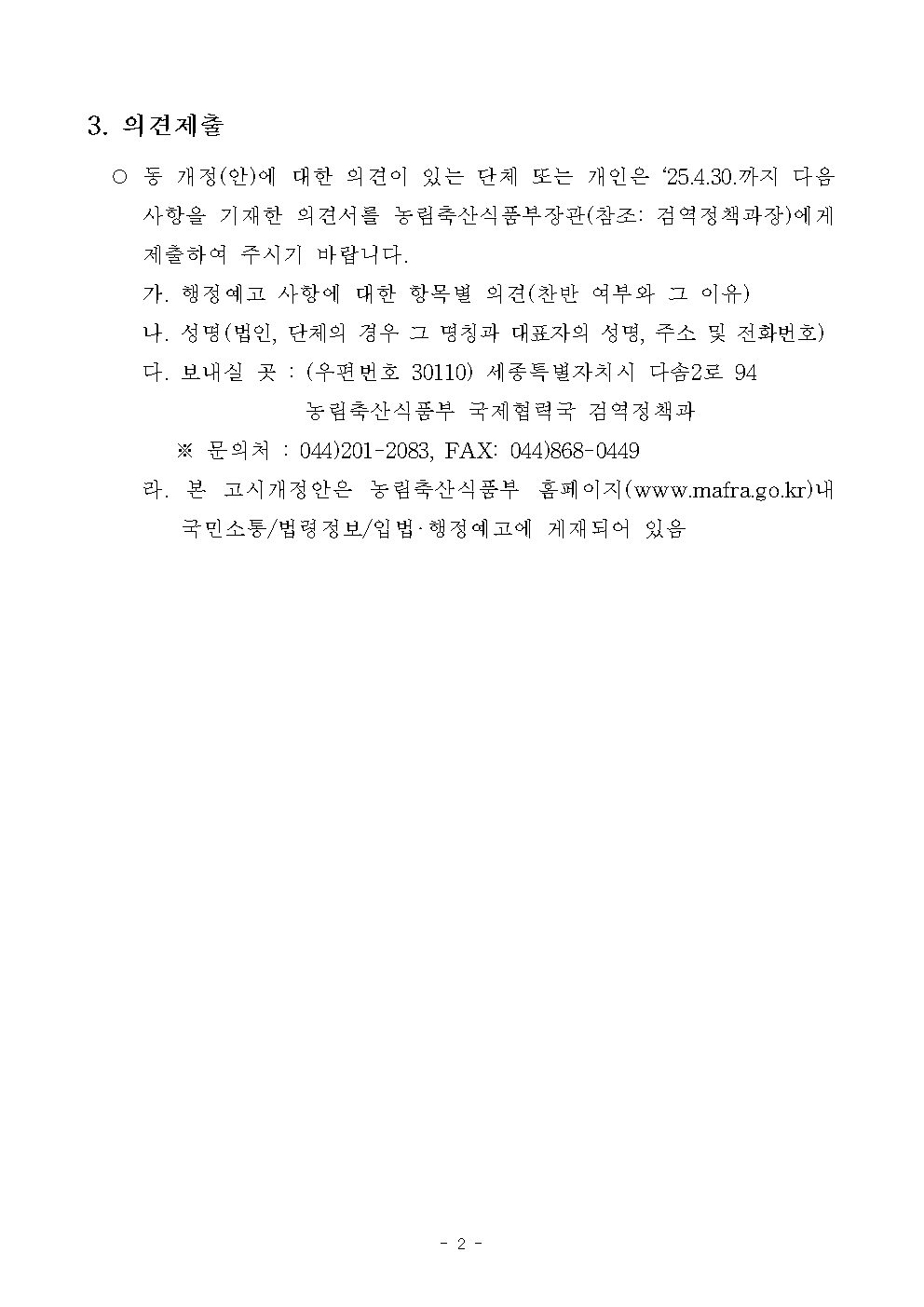 3. 의견제출

○ 동 개정(안)에 대한 의견이 있는 단체 또는 개인은 ‘25.4.30.까지 다음 사항을 기재한 의견서를 농림축산식품부장관(참조: 검역정책과장)에게 제출하여 주시기 바랍니다.

가. 행정예고 사항에 대한 항목별 의견(찬반 여부와 그 이유)

나. 성명(법인, 단체의 경우 그 명칭과 대표자의 성명, 주소 및 전화번호)

다. 보내실 곳 : (우편번호 30110) 세종특별자치시 다솜2로 94

농림축산식품부 국제협력국 검역정책과

※ 문의처 : 044)201-2083, FAX: 044)868-0449

라. 본 고시개정안은 농림축산식품부 홈페이지(www.mafra.go.kr)내 국민소통/법령정보/입법·행정예고에 게재되어 있음

- 2 -